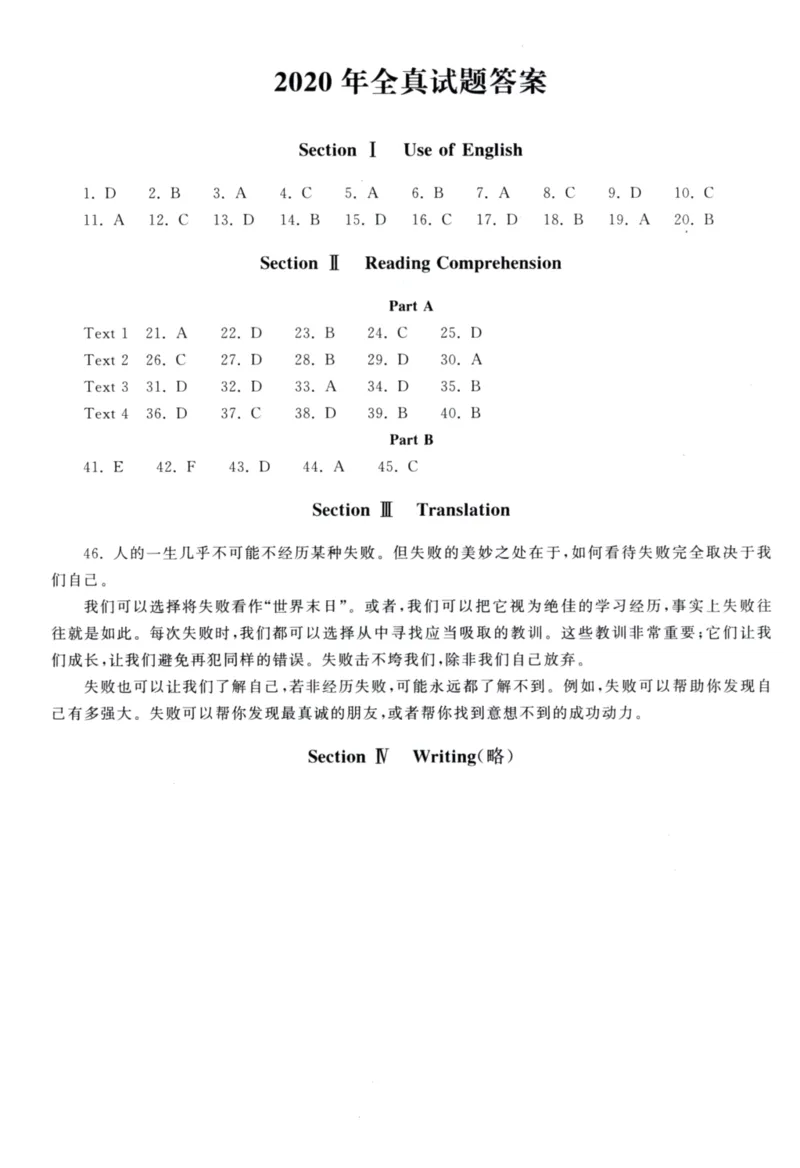 2020年全真试题答案

Section Ⅰ Use of English

1. D 2. B 3. A 4. C 5. A 6. B 7. A 8. C 9. D 10. C
11. A 12. C 13. D 14. B 15. D 16. C 17. D 18. B 19. A 20. B

Section Ⅱ Reading Comprehension

Part A

Text 1 21. A 22. D 23. B 24. C 25. D
Text 2 26. C 27. D 28. B 29. D 30. A
Text 3 31. D 32. D 33. A 34. D 35. B
Text 4 36. D 37. C 38. D 39. B 40. B

Part B

41. E 42. F 43. D 44. A 45. C

Section Ⅲ Translation

46.人的一生几乎不可能不经历某种失败。但失败的美妙之处在于，如何看待失败完全取决于我们自己。

我们可以选择将失败看作“世界末日”。或者，我们可以把它视为绝佳的学习经历，事实上失败往往就是如此。每次失败时，我们都可以选择从中寻找应当吸取的教训。这些教训非常重要；它们让我们成长，让我们避免再犯同样的错误。失败击不垮我们，除非我们自己放弃。

失败也可以让我们了解自己，若非经历失败，可能永远都了解不到。例如，失败可以帮助你发现自己有多强大。失败可以帮你发现最真诚的朋友，或者帮你找到意想不到的成功动力。

Section Ⅳ Writing(略)